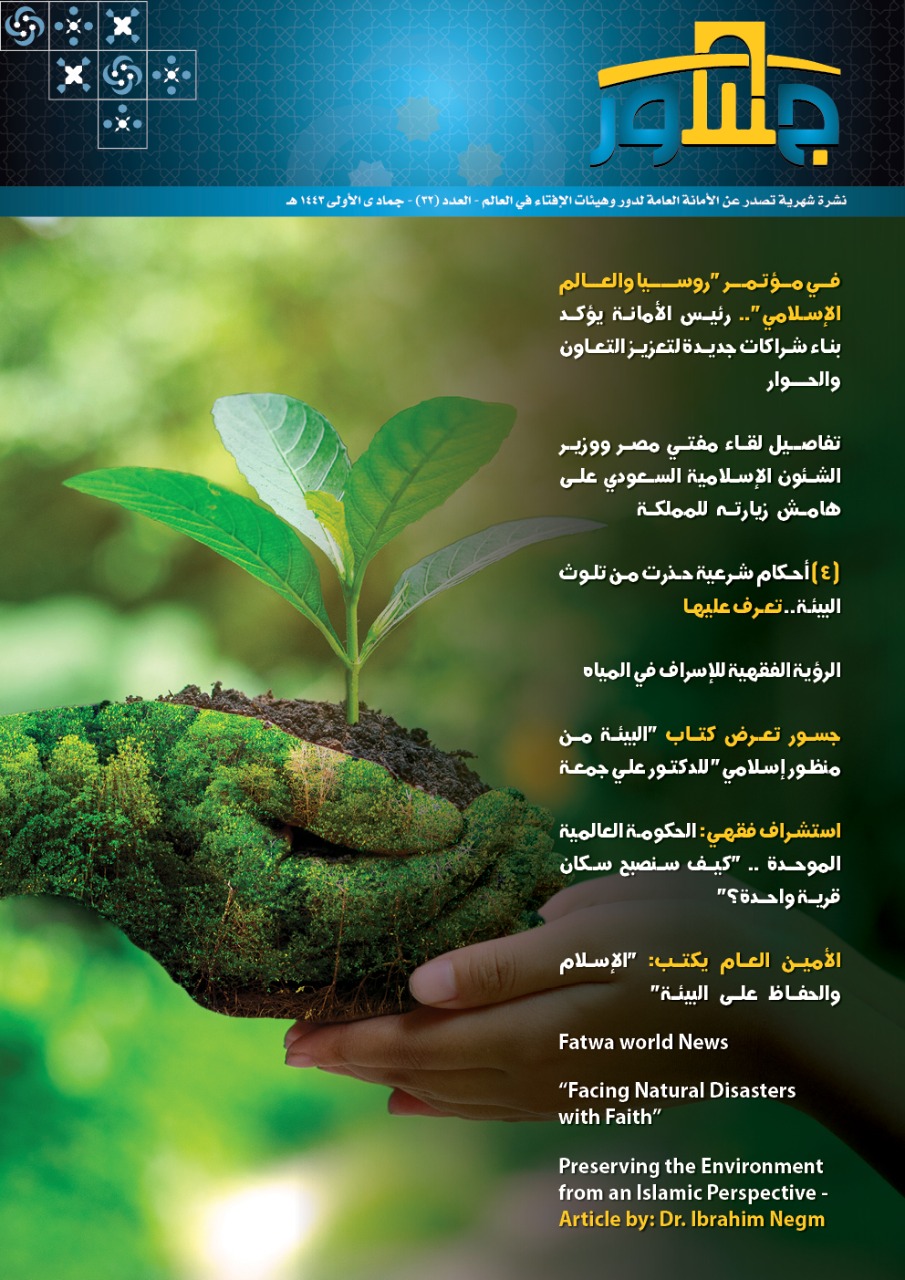 جسور

نشرة شهرية تصدر عن الأمانة العامة لدور وهيئات الإفتاء في العالم - العدد (٣٢) - جمادى الأولى ١٤٤٣ هـ

في مؤتمر "روسيا والعالم الإسلامي".. رئيس الأمانة يؤكد بناء شراكات جديدة لتعزيز التعاون والحوار

تفاصيل لقاء مفتي مصر ووزير الشئون الإسلامية السعودي على هامش زيارته للمملكة

(٤) أحكام شرعية حذرت من تلوث البيئة.. تعرف عليها

الرؤية الفقهية للإسراف في المياه

جسور تعرض كتاب "البيئة من منظور إسلامي" للدكتور علي جمعة

استشراف فقهي: الحكومة العالمية الموحدة .. "كيف سنصبح سكان قرية واحدة؟"

الأمين العام يكتب: "الإسلام والحفاظ على البيئة"

Fatwa world News

"Facing Natural Disasters with Faith"

Preserving the Environment from an Islamic Perspective - Article by: Dr. Ibrahim Negm